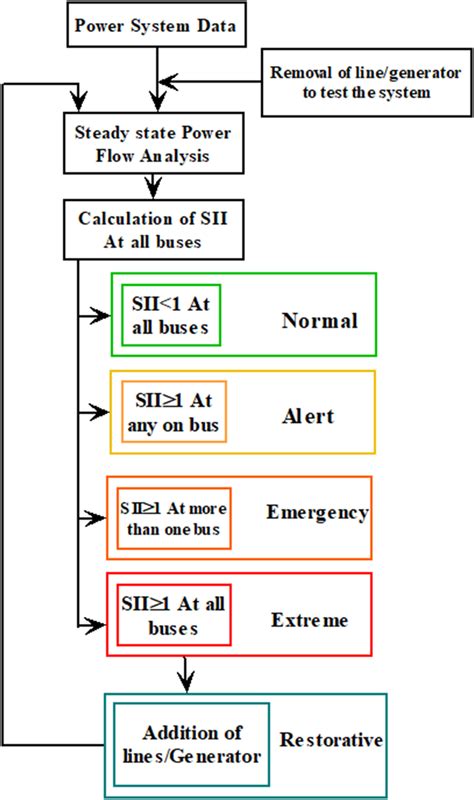 Power System Data

Removal of line/generator to test the system

Steady state Power Flow Analysis

Calculation of SII At all buses

SII<1 At all buses

Normal

SII≥1 At any on bus

Alert

SII≥1 At more than one bus

Emergency

SII≥1 At all buses

Extreme

Addition of lines/Generator

Restorative